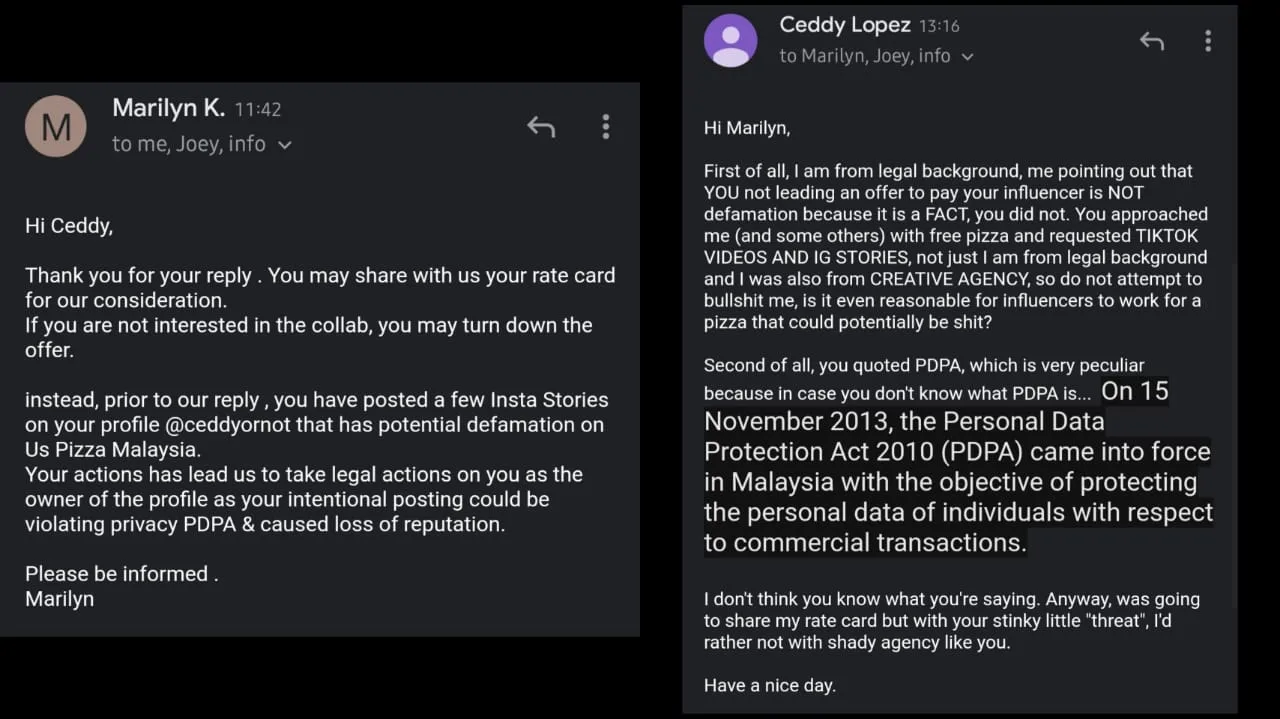 M

Marilyn K. 11:42
to me, Joey, info

Hi Ceddy,

Thank you for your reply . You may share with us your rate card for our consideration.
If you are not interested in the collab, you may turn down the offer.

instead, prior to our reply , you have posted a few Insta Stories on your profile @ceddyornot that has potential defamation on Us Pizza Malaysia.
Your actions has lead us to take legal actions on you as the owner of the profile as your intentional posting could be violating privacy PDPA & caused loss of reputation.

Please be informed .
Marilyn

Ceddy Lopez 13:16
to Marilyn, Joey, info

Hi Marilyn,

First of all, I am from legal background, me pointing out that YOU not leading an offer to pay your influencer is NOT defamation because it is a FACT, you did not. You approached me (and some others) with free pizza and requested TIKTOK VIDEOS AND IG STORIES, not just I am from legal background and I was also from CREATIVE AGENCY, so do not attempt to bullshit me, is it even reasonable for influencers to work for a pizza that could potentially be shit?

Second of all, you quoted PDPA, which is very peculiar because in case you don't know what PDPA is... On 15 November 2013, the Personal Data Protection Act 2010 (PDPA) came into force in Malaysia with the objective of protecting the personal data of individuals with respect to commercial transactions.

I don't think you know what you're saying. Anyway, was going to share my rate card but with your stinky little "threat", I'd rather not with shady agency like you.

Have a nice day.